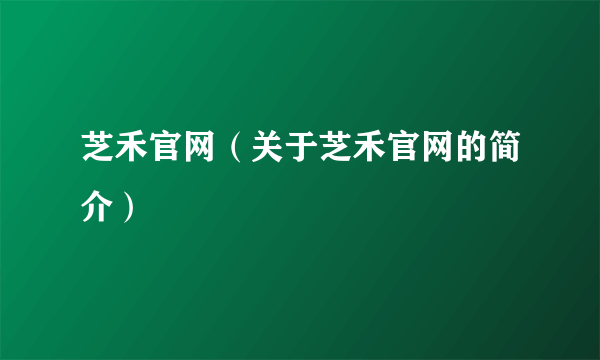 芝禾官网（关于芝禾官网的简介）